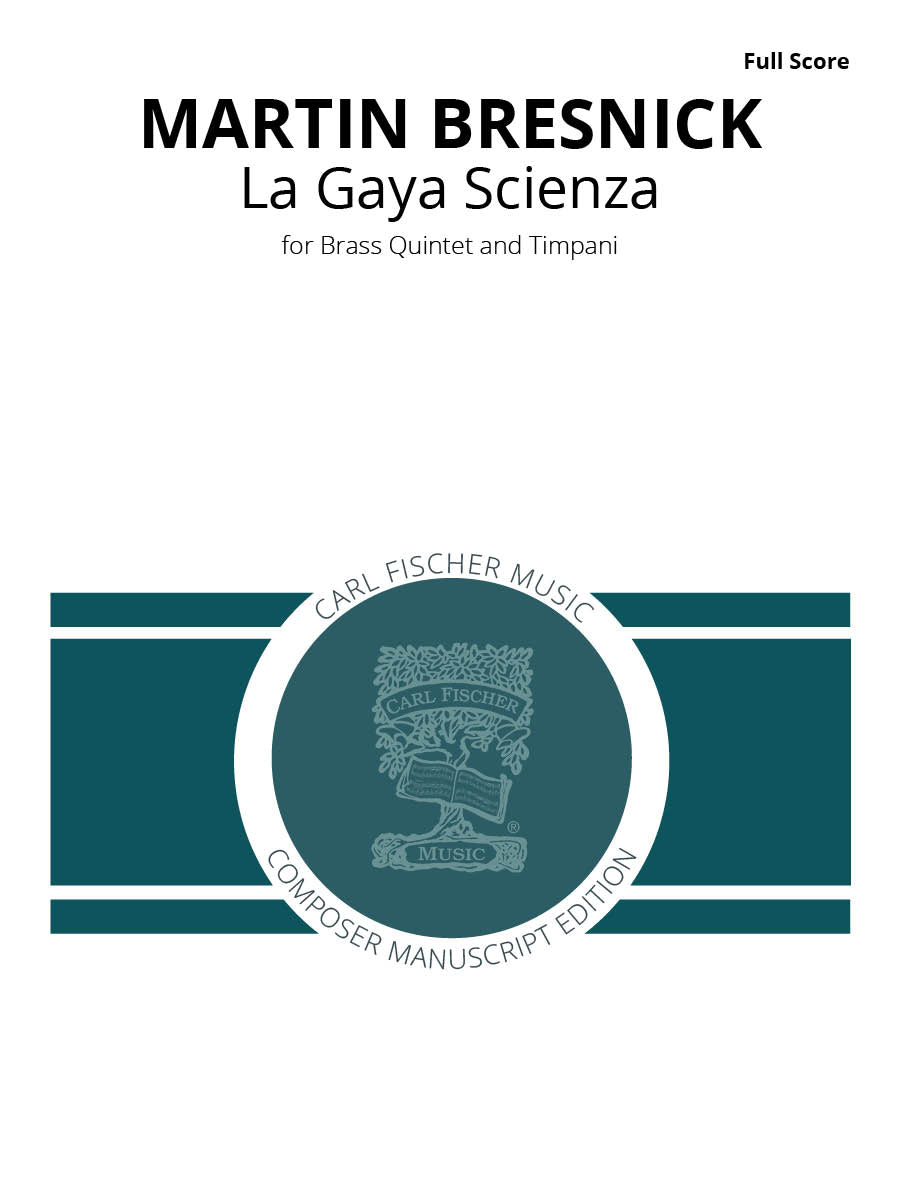 Full Score

MARTIN BRESNICK

La Gaya Scienza

for Brass Quintet and Timpani

CARL FISCHER MUSIC

CARL FISCHER

MUSIC

®

COMPOSER MANUSCRIPT EDITION